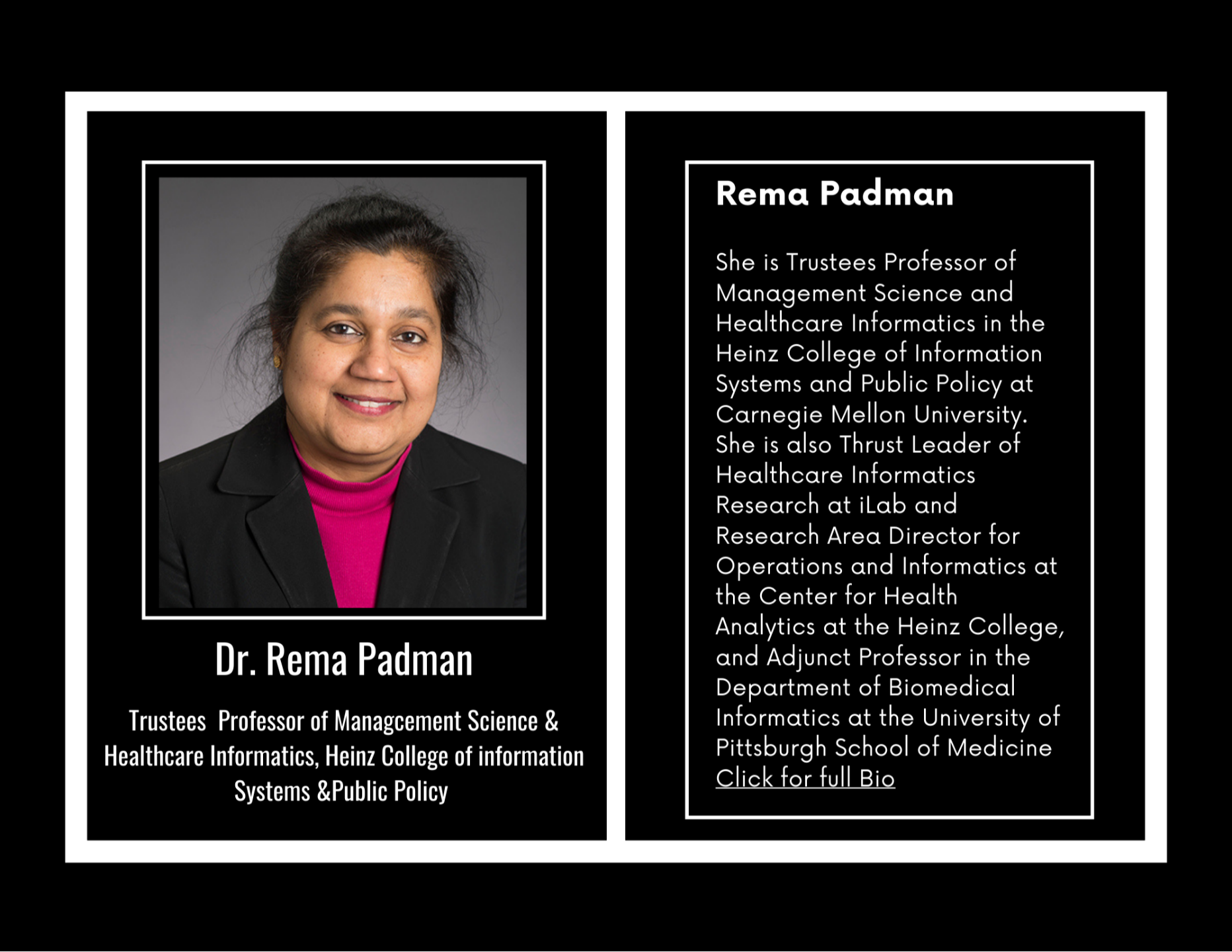 Dr. Rema Padman

Trustees Professor of Managcement Science & Healthcare Informatics, Heinz College of information Systems &Public Policy

Rema Padman

She is Trustees Professor of Management Science and Healthcare Informatics in the Heinz College of Information Systems and Public Policy at Carnegie Mellon University. She is also Thrust Leader of Healthcare Informatics Research at iLab and Research Area Director for Operations and Informatics at the Center for Health Analytics at the Heinz College, and Adjunct Professor in the Department of Biomedical Informatics at the University of Pittsburgh School of Medicine Click for full Bio